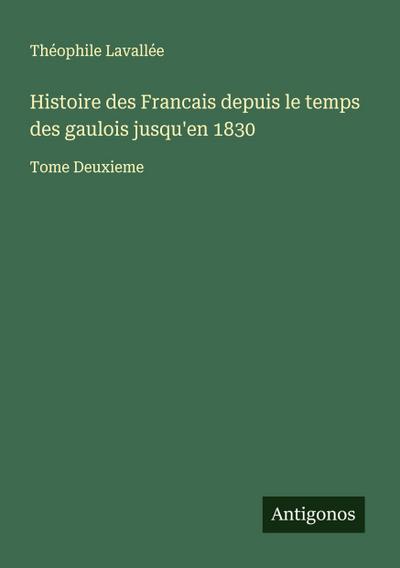 Théophile Lavallée

Histoire des Francais depuis le temps des gaulois jusqu'en 1830

Tome Deuxieme

Antigonos